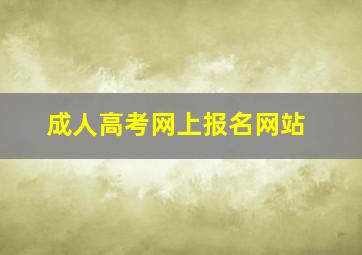 成人高考网上报名网站